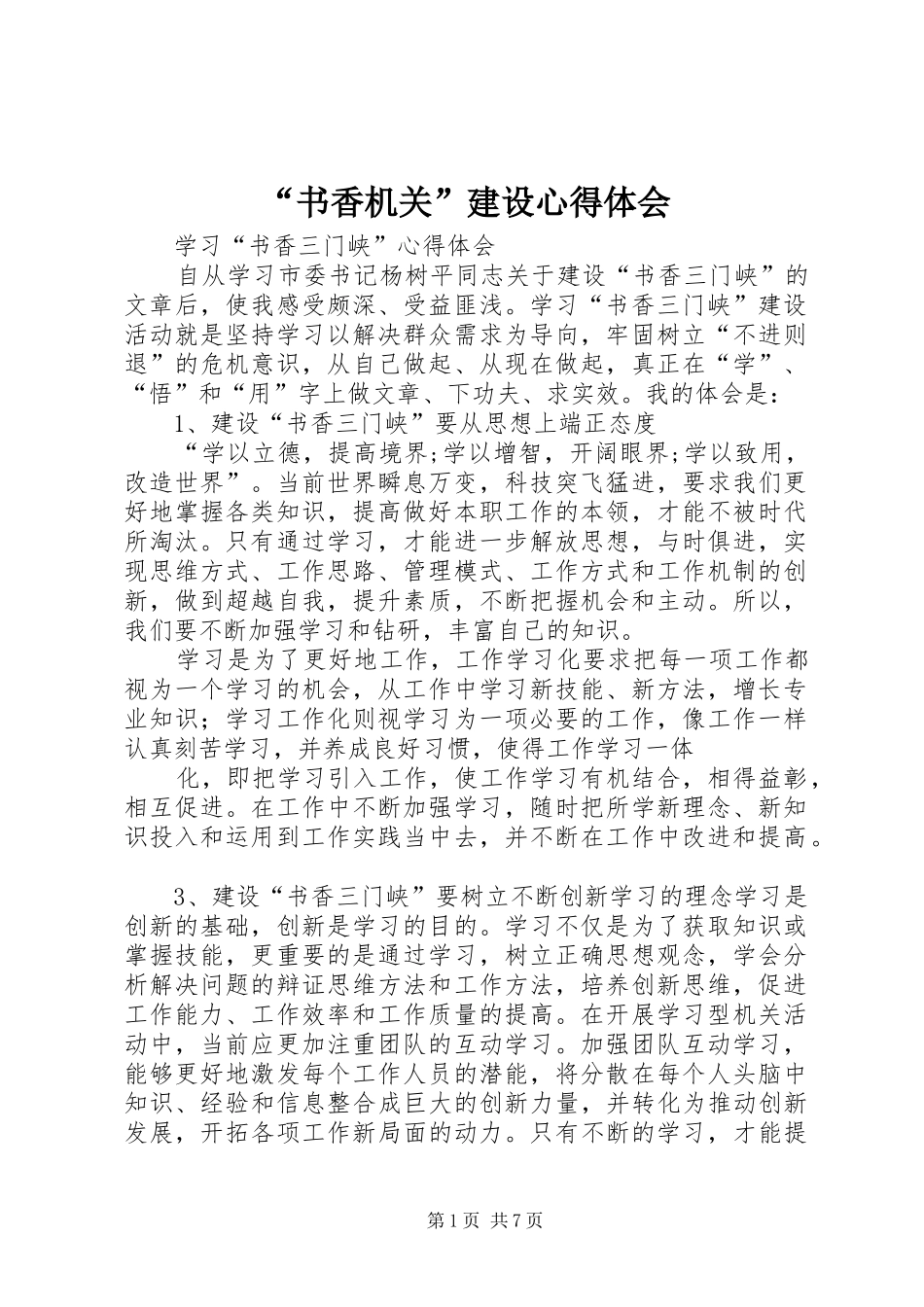 “书香机关”建设心得体会

学习“书香三门峡”心得体会

自从学习市委书记杨树平同志关于建设“书香三门峡”的文章后，使我感受颇深、受益匪浅。学习“书香三门峡”建设活动就是坚持学习以解决群众需求为导向，牢固树立“不进则退”的危机意识，从自己做起、从现在做起，真正在“学”、“悟”和“用”字上做文章、下功夫、求实效。我的体会是：

1、建设“书香三门峡”要从思想上端正态度

“学以立德，提高境界;学以增智，开阔眼界;学以致用，改造世界”。当前世界瞬息万变，科技突飞猛进，要求我们更好地掌握各类知识，提高做好本职工作的本领，才能不被时代所淘汰。只有通过学习，才能进一步解放思想，与时俱进，实现思维方式、工作思路、管理模式、工作方式和工作机制的创新，做到超越自我，提升素质，不断把握机会和主动。所以，我们要不断加强学习和钻研，丰富自己的知识。

学习是为了更好地工作，工作学习化要求把每一项工作都视为一个学习的机会，从工作中学习新技能、新方法，增长专业知识；学习工作化则视学习为一项必要的工作，像工作一样认真刻苦学习，并养成良好习惯，使得工作学习一体

化，即把学习引入工作，使工作学习有机结合，相得益彰，相互促进。在工作中不断加强学习，随时把所学新理念、新知识投入和运用到工作实践当中去，并不断在工作中改进和提高。

3、建设“书香三门峡”要树立不断创新学习的理念学习是创新的基础，创新是学习的目的。学习不仅是为了获取知识或掌握技能，更重要的是通过学习，树立正确思想观念，学会分析解决问题的辩证思维方法和工作方法，培养创新思维，促进工作能力、工作效率和工作质量的提高。在开展学习型机关活动中，当前应更加注重团队的互动学习。加强团队互动学习，能够更好地激发每个工作人员的潜能，将分散在每个人头脑中知识、经验和信息整合成巨大的创新力量，并转化为推动创新发展，开拓各项工作新局面的动力。只有不断的学习，才能提

第1页 共7页